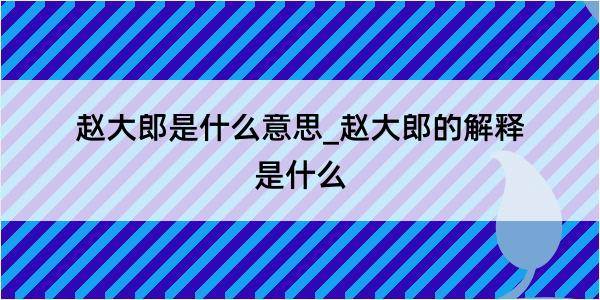 赵大郎是什么意思_赵大郎的解释是什么